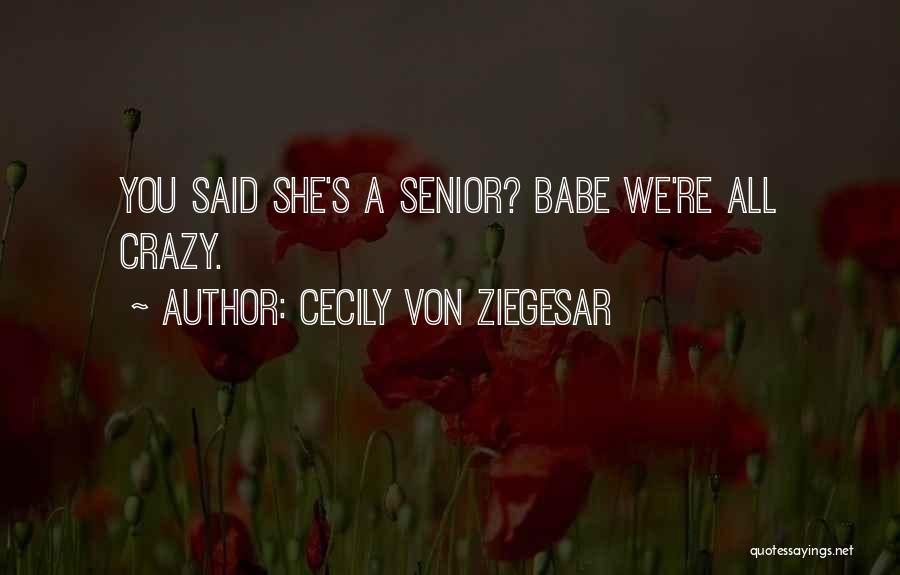 YOU SAID SHE'S A SENIOR? BABE WE'RE ALL CRAZY.
~ AUTHOR: CECILY VON ZIEGESAR

quotessayings.net